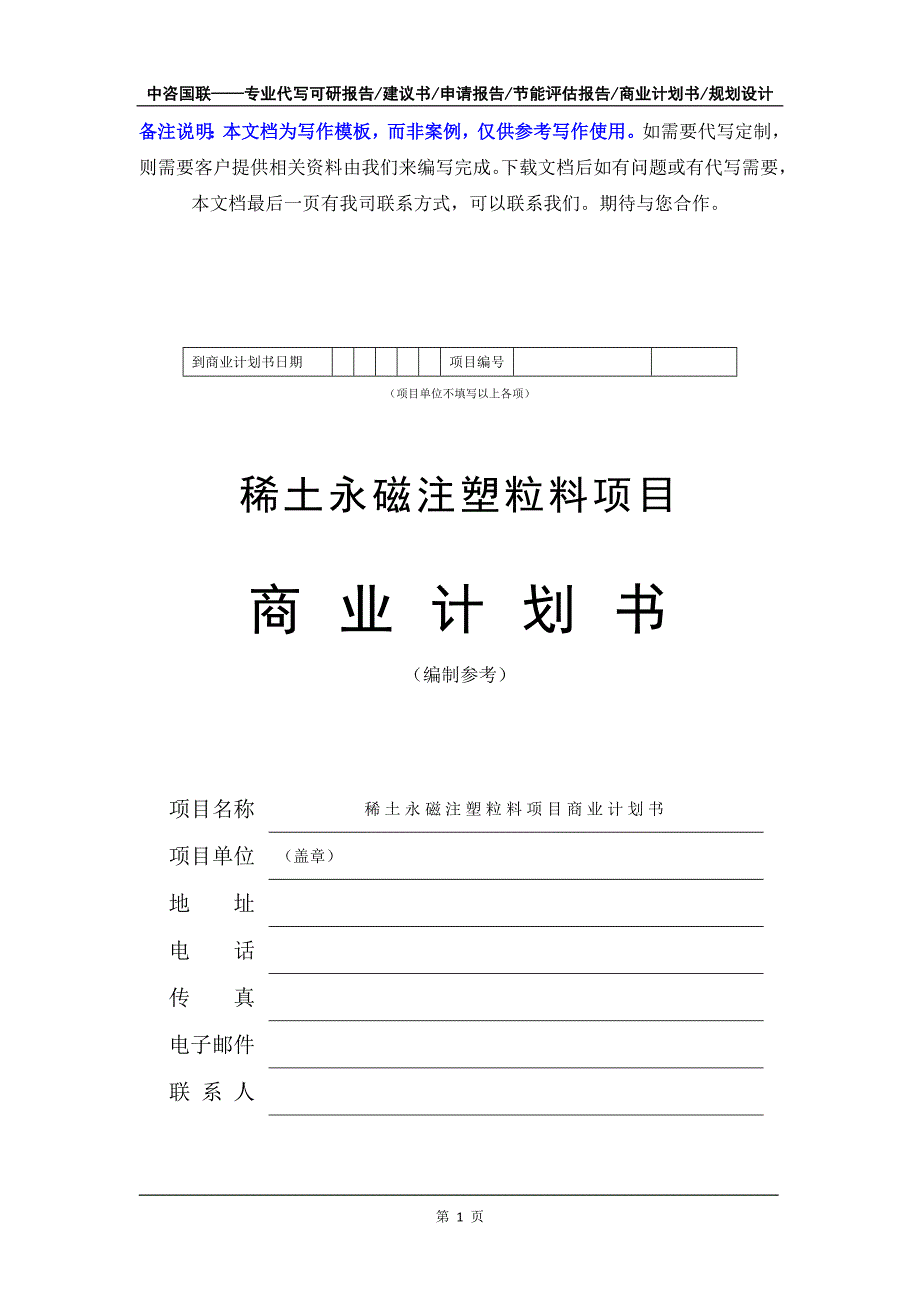 中咨国联——专业代写可研报告/建议书/申请报告/节能评估报告/商业计划书/规划设计

备注说明：本文档为写作模板，而非案例，仅供参考写作使用。如需要代写定制，则需要客户提供相关资料由我们来编写完成。下载文档后如有问题或有代写需要，本文档最后一页有我司联系方式，可以联系我们。期待与您合作。

| 到商业计划书日期 | | | | | | 项目编号 | | |
|---|---|---|---|---|---|---|---|---|

（项目单位不填写以上各项）

稀土永磁注塑粒料项目

商 业 计 划 书

（编制参考）

项目名称 稀土永磁注塑粒料项目商业计划书

项目单位 （盖章）

地 址

电 话

传 真

电子邮件

联 系 人

第 1 页